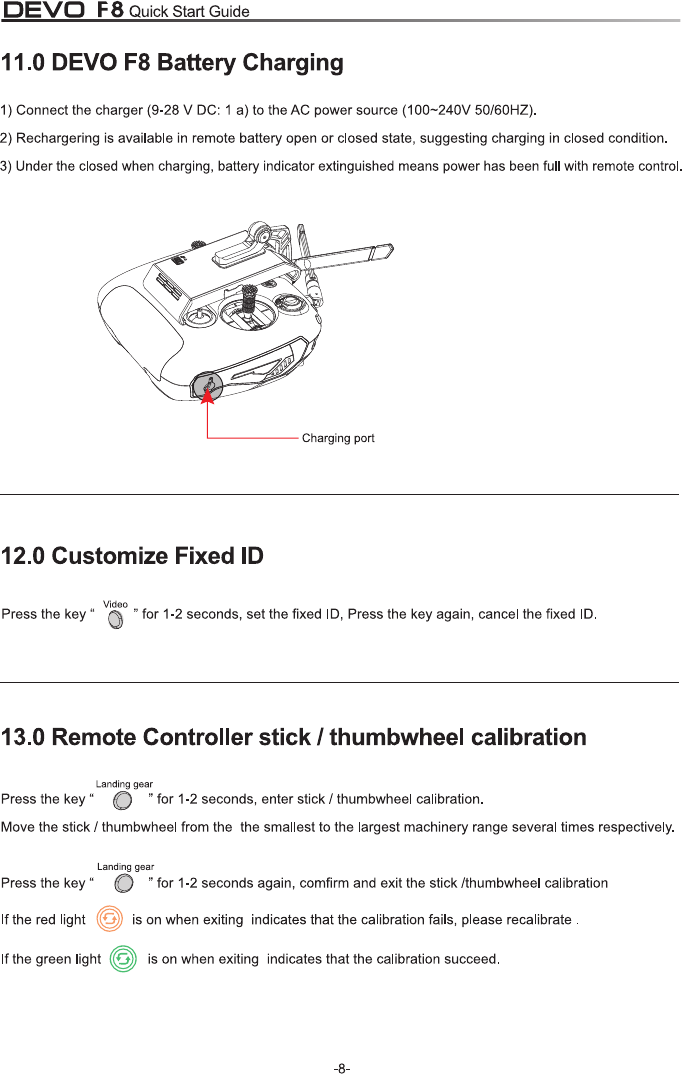 DEVO F8 Quick Start Guide

11.0 DEVO F8 Battery Charging

1) Connect the charger (9-28 V DC: 1 a) to the AC power source (100~240V 50/60HZ).

2) Rechargering is available in remote battery open or closed state, suggesting charging in closed condition.

3) Under the closed when charging, battery indicator extinguished means power has been full with remote control.

Charging port

12.0 Customize Fixed ID

Press the key " Video " for 1-2 seconds, set the fixed ID, Press the key again, cancel the fixed ID.

13.0 Remote Controller stick / thumbwheel calibration

Press the key " Landing gear " for 1-2 seconds, enter stick / thumbwheel calibration.

Move the stick / thumbwheel from the the smallest to the largest machinery range several times respectively.

Press the key " Landing gear " for 1-2 seconds again, comfirm and exit the stick /thumbwheel calibration

If the red light is on when exiting indicates that the calibration fails, please recalibrate .

If the green light is on when exiting indicates that the calibration succeed.

-8-